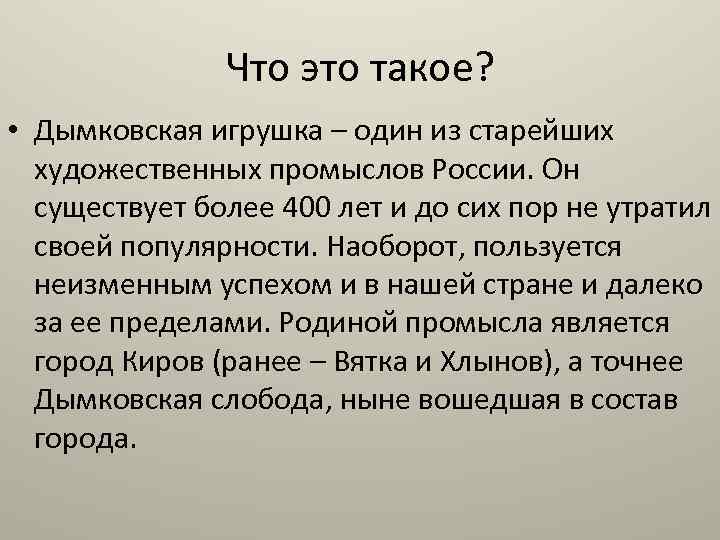 Что это такое?

• Дымковская игрушка – один из старейших художественных промыслов России. Он существует более 400 лет и до сих пор не утратил своей популярности. Наоборот, пользуется неизменным успехом и в нашей стране и далеко за ее пределами. Родиной промысла является город Киров (ранее – Вятка и Хлынов), а точнее Дымковская слобода, ныне вошедшая в состав города.